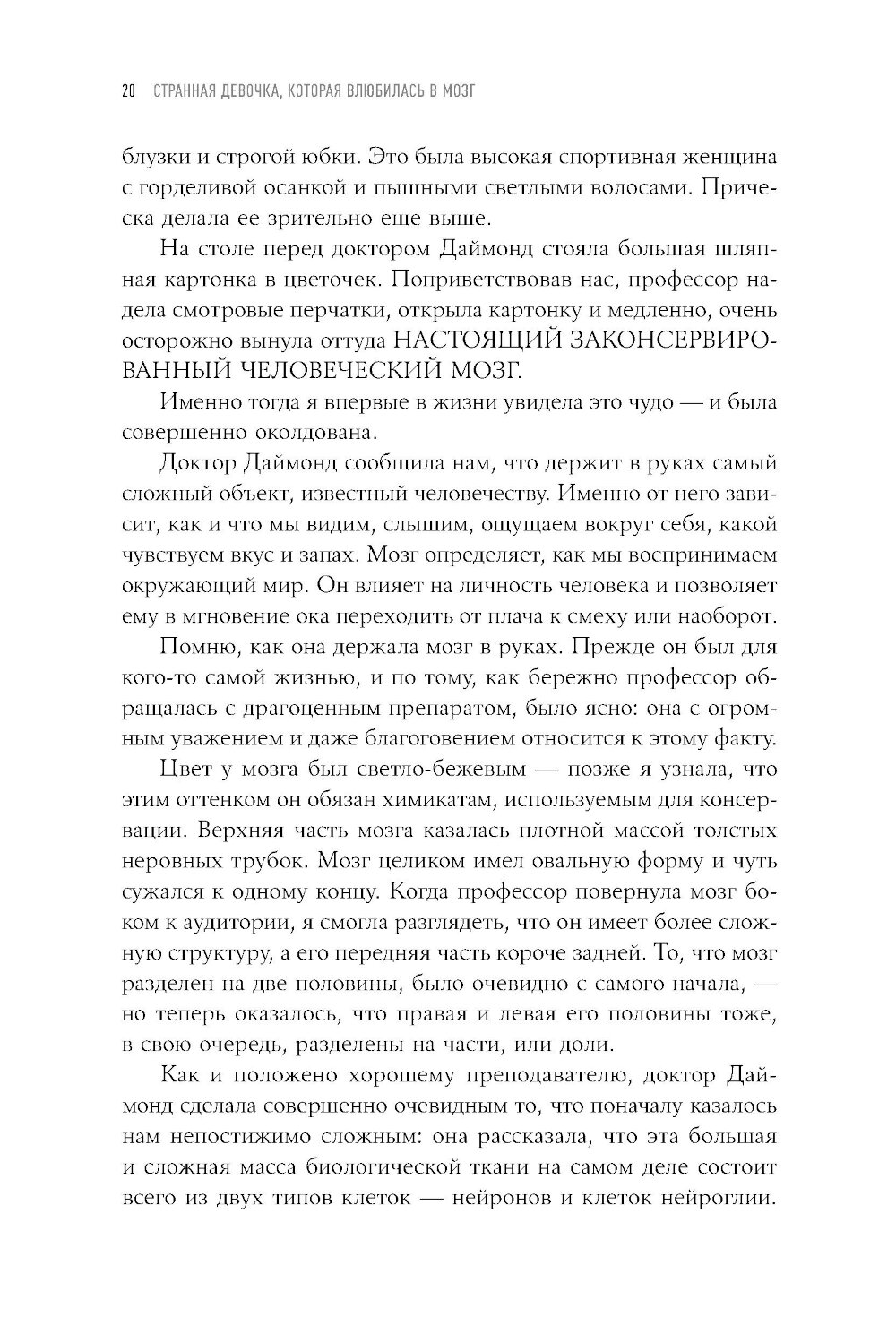 20 СТРАННАЯ ДЕВОЧКА, КОТОРАЯ ВЛЮБИЛАСЬ В МОЗГ

блузки и строгой юбки. Это была высокая спортивная женщина с горделивой осанкой и пышными светлыми волосами. Прическа делала ее зрительно еще выше.

На столе перед доктором Даймонд стояла большая шляпная картонка в цветочек. Поприветствовав нас, профессор надела смотровые перчатки, открыла картонку и медленно, очень осторожно вынула оттуда НАСТОЯЩИЙ ЗАКОНСЕРВИРОВАННЫЙ ЧЕЛОВЕЧЕСКИЙ МОЗГ.

Именно тогда я впервые в жизни увидела это чудо — и была совершенно околдована.

Доктор Даймонд сообщила нам, что держит в руках самый сложный объект, известный человечеству. Именно от него зависит, как и что мы видим, слышим, ощущаем вокруг себя, какой чувствуем вкус и запах. Мозг определяет, как мы воспринимаем окружающий мир. Он влияет на личность человека и позволяет ему в мгновение ока переходить от плача к смеху или наоборот.

Помню, как она держала мозг в руках. Прежде он был для кого-то самой жизнью, и по тому, как бережно профессор обращалась с драгоценным препаратом, было ясно: она с огромным уважением и даже благоговением относится к этому факту.

Цвет у мозга был светло-бежевым — позже я узнала, что этим оттенком он обязан химикатам, используемым для консервации. Верхняя часть мозга казалась плотной массой толстых неровных трубок. Мозг целиком имел овальную форму и чуть сужался к одному концу. Когда профессор повернула мозг боком к аудитории, я смогла разглядеть, что он имеет более сложную структуру, а его передняя часть короче задней. То, что мозг разделен на две половины, было очевидно с самого начала, — но теперь оказалось, что правая и левая его половины тоже, в свою очередь, разделены на части, или доли.

Как и положено хорошему преподавателю, доктор Даймонд сделала совершенно очевидным то, что поначалу казалось нам непостижимо сложным: она рассказала, что эта большая и сложная масса биологической ткани на самом деле состоит всего из двух типов клеток — нейронов и клеток нейроглии.